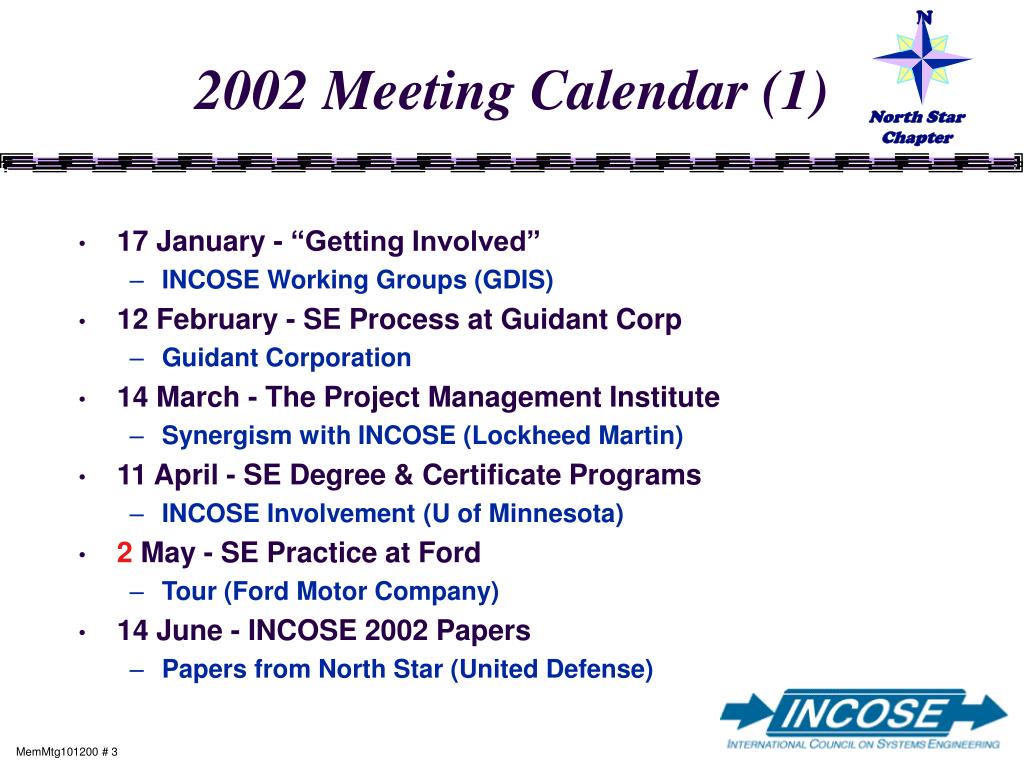 2002 Meeting Calendar (1)

N

North Star Chapter

• 17 January - “Getting Involved”
  – INCOSE Working Groups (GDIS)
• 12 February - SE Process at Guidant Corp
  – Guidant Corporation
• 14 March - The Project Management Institute
  – Synergism with INCOSE (Lockheed Martin)
• 11 April - SE Degree & Certificate Programs
  – INCOSE Involvement (U of Minnesota)
• 2 May - SE Practice at Ford
  – Tour (Ford Motor Company)
• 14 June - INCOSE 2002 Papers
  – Papers from North Star (United Defense)

INCOSE
INTERNATIONAL COUNCIL ON SYSTEMS ENGINEERING

MemMtg101200 # 3